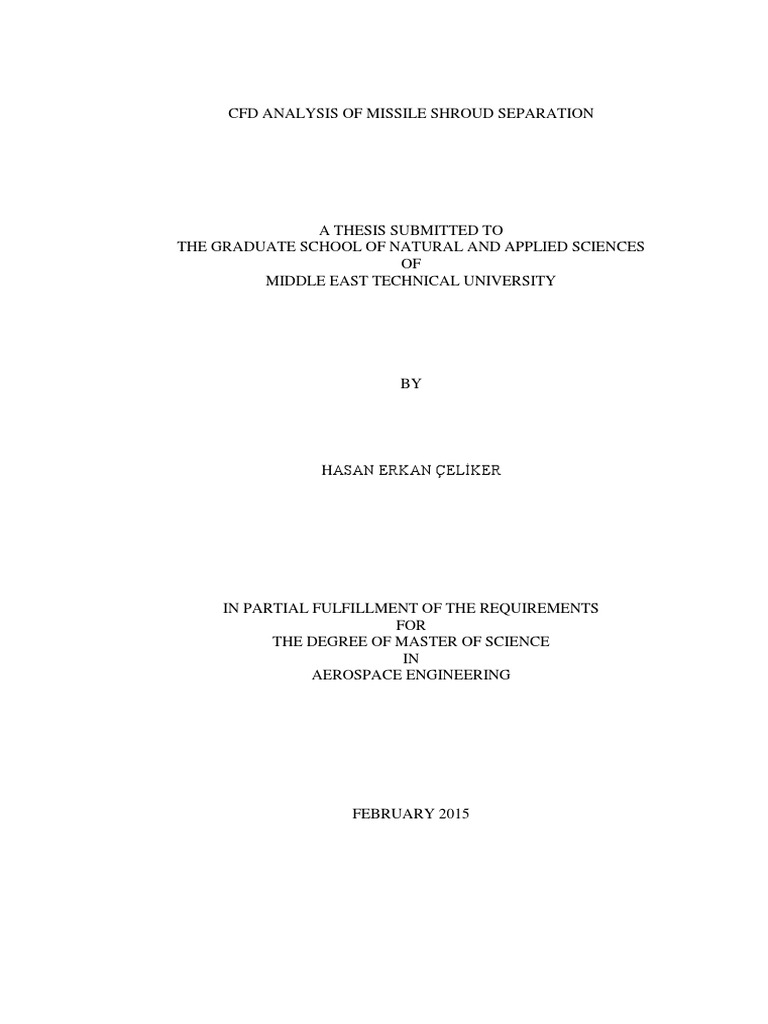 CFD ANALYSIS OF MISSILE SHROUD SEPARATION

A THESIS SUBMITTED TO
THE GRADUATE SCHOOL OF NATURAL AND APPLIED SCIENCES
OF
MIDDLE EAST TECHNICAL UNIVERSITY

BY

HASAN ERKAN ÇELİKER

IN PARTIAL FULFILLMENT OF THE REQUIREMENTS
FOR
THE DEGREE OF MASTER OF SCIENCE
IN
AEROSPACE ENGINEERING

FEBRUARY 2015